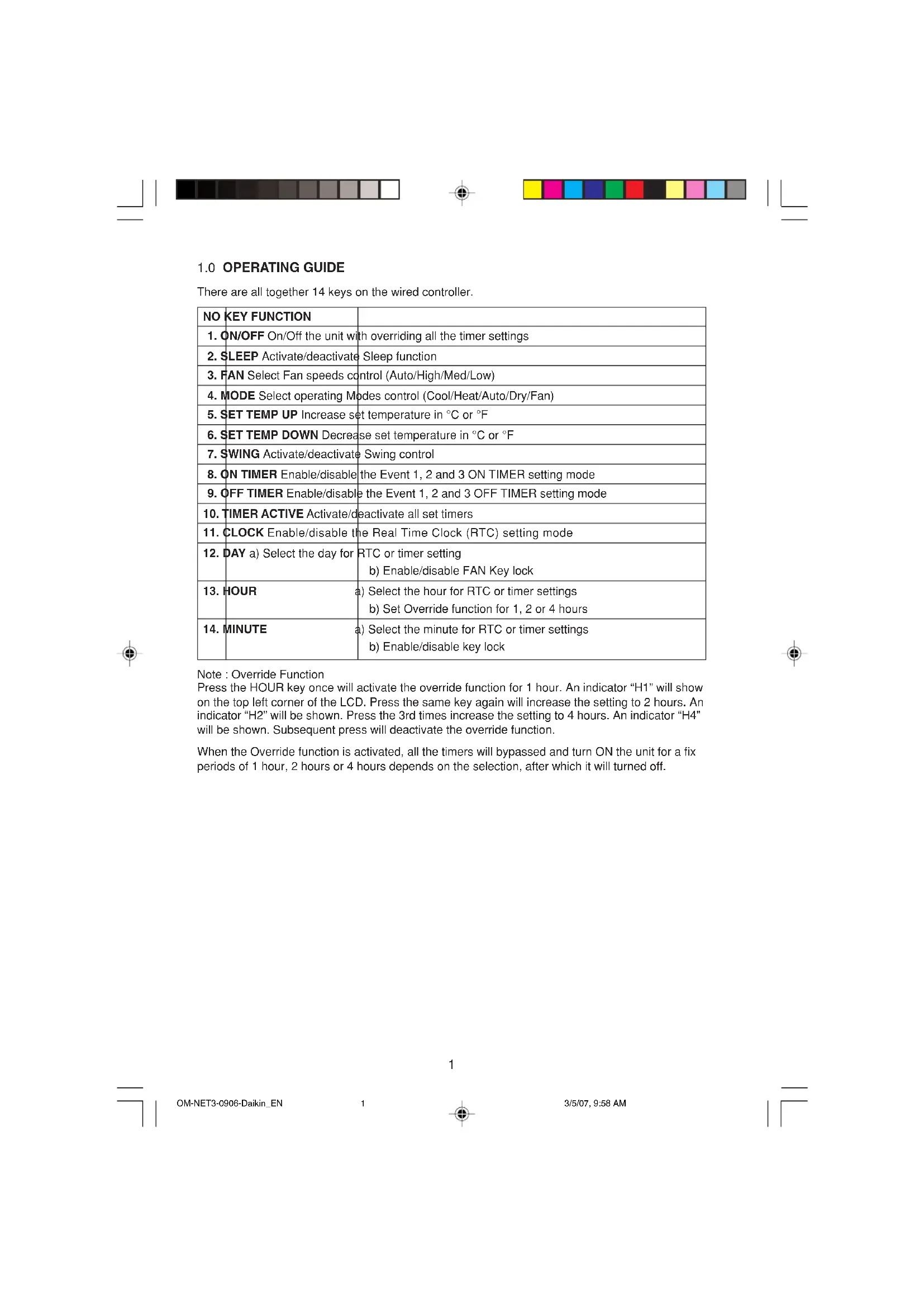 1.0 OPERATING GUIDE

There are all together 14 keys on the wired controller.

| NO | KEY | FUNCTION |
|---|---|---|
| 1. | ON/OFF | On/Off the unit with overriding all the timer settings |
| 2. | SLEEP | Activate/deactivate Sleep function |
| 3. | FAN | Select Fan speeds control (Auto/High/Med/Low) |
| 4. | MODE | Select operating Modes control (Cool/Heat/Auto/Dry/Fan) |
| 5. | SET TEMP UP | Increase set temperature in °C or °F |
| 6. | SET TEMP DOWN | Decrease set temperature in °C or °F |
| 7. | SWING | Activate/deactivate Swing control |
| 8. | ON TIMER | Enable/disable the Event 1, 2 and 3 ON TIMER setting mode |
| 9. | OFF TIMER | Enable/disable the Event 1, 2 and 3 OFF TIMER setting mode |
| 10. | TIMER ACTIVE | Activate/deactivate all set timers |
| 11. | CLOCK | Enable/disable the Real Time Clock (RTC) setting mode |
| 12. | DAY | a) Select the day for RTC or timer setting b) Enable/disable FAN Key lock |
| 13. | HOUR | a) Select the hour for RTC or timer settings b) Set Override function for 1, 2 or 4 hours |
| 14. | MINUTE | a) Select the minute for RTC or timer settings b) Enable/disable key lock |

Note : Override Function
Press the HOUR key once will activate the override function for 1 hour. An indicator “H1” will show on the top left corner of the LCD. Press the same key again will increase the setting to 2 hours. An indicator “H2” will be shown. Press the 3rd times increase the setting to 4 hours. An indicator “H4” will be shown. Subsequent press will deactivate the override function.

When the Override function is activated, all the timers will bypassed and turn ON the unit for a fix periods of 1 hour, 2 hours or 4 hours depends on the selection, after which it will turned off.

1

OM-NET3-0906-Daikin_EN 1 3/5/07, 9:58 AM